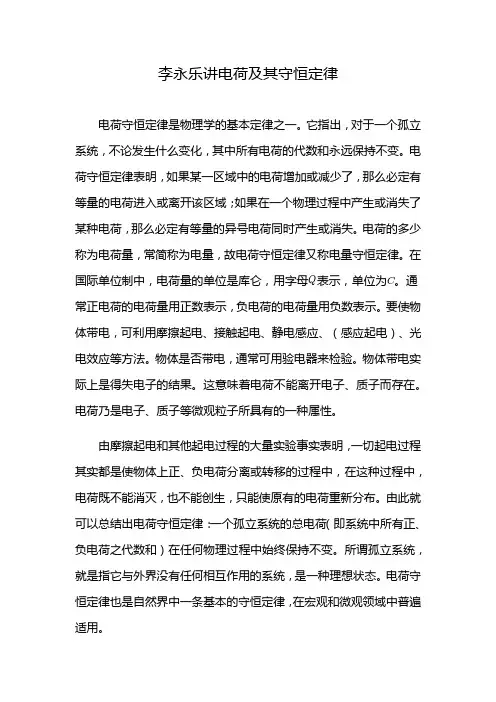 李永乐讲电荷及其守恒定律

电荷守恒定律是物理学的基本定律之一。它指出，对于一个孤立系统，不论发生什么变化，其中所有电荷的代数和永远保持不变。电荷守恒定律表明，如果某一区域中的电荷增加或减少了，那么必定有等量的电荷进入或离开该区域；如果在一个物理过程中产生或消失了某种电荷，那么必定有等量的异号电荷同时产生或消失。电荷的多少称为电荷量，常简称为电量，故电荷守恒定律又称电量守恒定律。在国际单位制中，电荷量的单位是库仑，用字母$Q$表示，单位为$C$。通常正电荷的电荷量用正数表示，负电荷的电荷量用负数表示。要使物体带电，可利用摩擦起电、接触起电、静电感应、（感应起电）、光电效应等方法。物体是否带电，通常可用验电器来检验。物体带电实际上是得失电子的结果。这意味着电荷不能离开电子、质子而存在。电荷乃是电子、质子等微观粒子所具有的一种属性。

由摩擦起电和其他起电过程的大量实验事实表明，一切起电过程其实都是使物体上正、负电荷分离或转移的过程中，在这种过程中，电荷既不能消灭，也不能创生，只能使原有的电荷重新分布。由此就可以总结出电荷守恒定律：一个孤立系统的总电荷（即系统中所有正、负电荷之代数和）在任何物理过程中始终保持不变。所谓孤立系统，就是指它与外界没有任何相互作用的系统，是一种理想状态。电荷守恒定律也是自然界中一条基本的守恒定律，在宏观和微观领域中普遍适用。